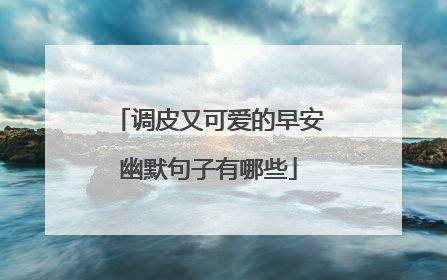 「调皮又可爱的早安幽默句子有哪些」